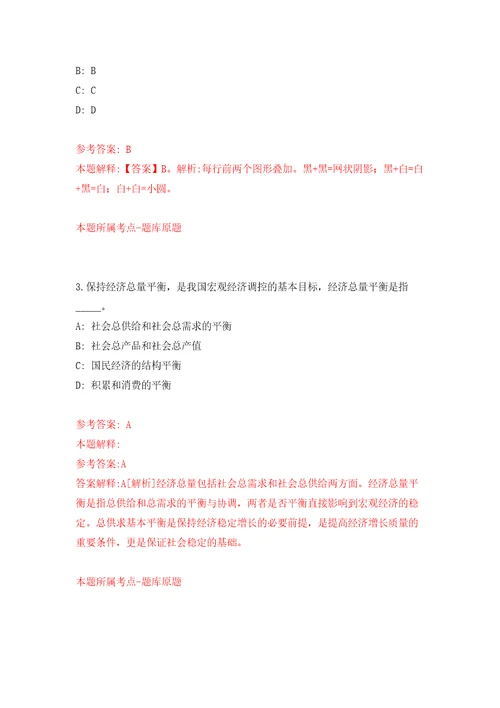 B: B

C: C

D: D

参考答案: B

本题解释:【答案】B。解析:每行前两个图形叠加。黑+黑=网状阴影；黑+白=白+黑=白；白+白=小圆。

本题所属考点-题库原题

3.保持经济总量平衡，是我国宏观经济调控的基本目标，经济总量平衡是指_____。

A: 社会总供给和社会总需求的平衡

B: 社会总产品和社会总产值

C: 国民经济的结构平衡

D: 积累和消费的平衡

参考答案: A

本题解释:

参考答案:A

答案解释:A[解析]经济总量包括社会总需求和社会总供给两方面。经济总量平衡是指总供给和总需求的平衡与协调，两者是否平衡直接影响到宏观经济的稳定。总供求基本平衡是保持经济稳定增长的必要前提，是提高经济增长质量的重要条件，更是保证社会稳定的基础。

本题所属考点-题库原题